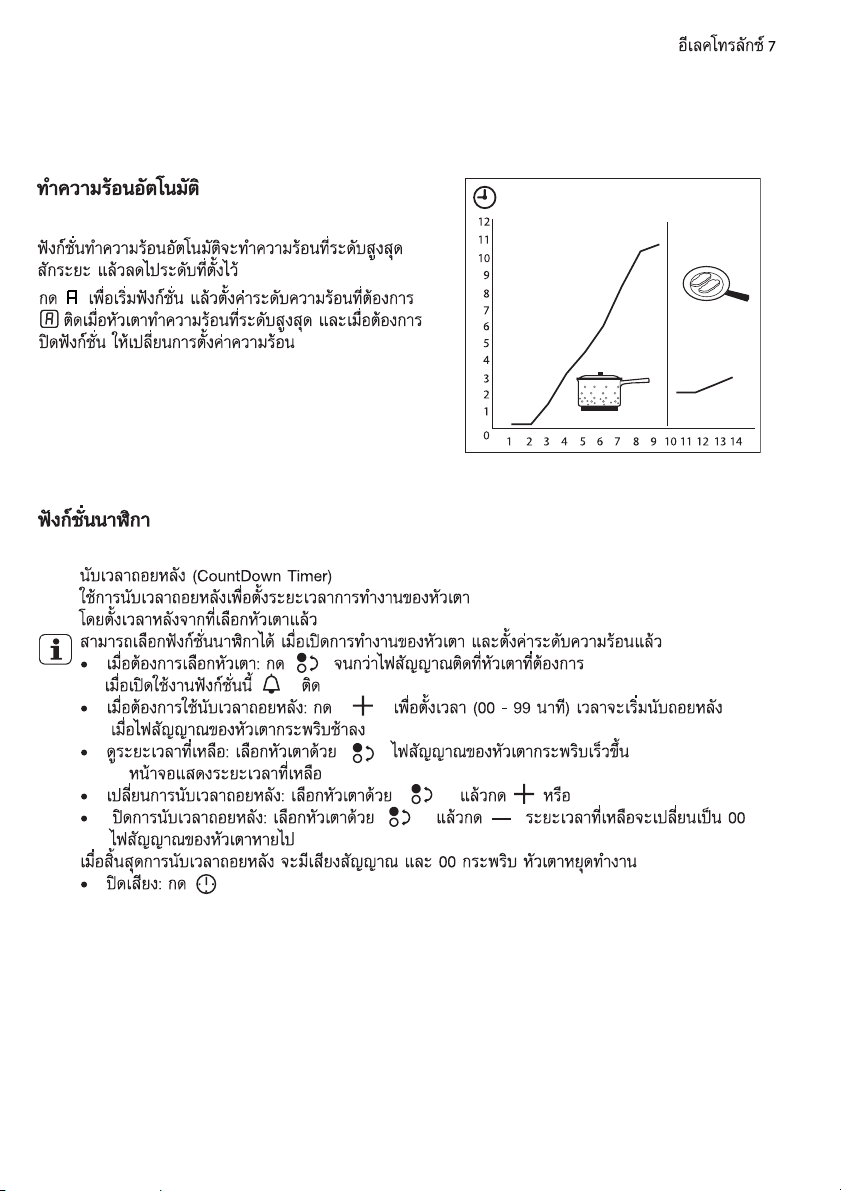 อีเลคโทรลักซ์ 7

ทำความร้อนอัตโนมัติ

ฟังก์ชั่นทำความร้อนอัตโนมัติจะทำความร้อนที่ระดับสูงสุดสักระยะ แล้วลดไประดับที่ตั้งไว้

กด A เพื่อเริ่มฟังก์ชั่น แล้วตั้งค่าระดับความร้อนที่ต้องการ A ติดเมื่อหัวเตาทำความร้อนที่ระดับสูงสุด และเมื่อต้องการปิดฟังก์ชั่น ให้เปลี่ยนการตั้งค่าความร้อน

12
11
10
9
8
7
6
5
4
3
2
1
0
1 2 3 4 5 6 7 8 9 10 11 12 13 14

ฟังก์ชั่นนาฬิกา

นับเวลาถอยหลัง (CountDown Timer)
ใช้การนับเวลาถอยหลังเพื่อตั้งระยะเวลาการทำงานของหัวเตา
โดยตั้งเวลาหลังจากที่เลือกหัวเตาแล้ว

สามารถเลือกฟังก์ชั่นนาฬิกาได้ เมื่อเปิดการทำงานของหัวเตา และตั้งค่าระดับความร้อนแล้ว

• เมื่อต้องการเลือกหัวเตา: กด จนกว่าไฟสัญญาณติดที่หัวเตาที่ต้องการ เมื่อเปิดใช้งานฟังก์ชั่นนี้ ติด
• เมื่อต้องการใช้นับเวลาถอยหลัง: กด + เพื่อตั้งเวลา (00 - 99 นาที) เวลาจะเริ่มนับถอยหลัง เมื่อไฟสัญญาณของหัวเตากระพริบช้าลง
• ดูระยะเวลาที่เหลือ: เลือกหัวเตาด้วย ไฟสัญญาณของหัวเตากระพริบเร็วขึ้น หน้าจอแสดงระยะเวลาที่เหลือ
• เปลี่ยนการนับเวลาถอยหลัง: เลือกหัวเตาด้วย แล้วกด + หรือ
• ปิดการนับเวลาถอยหลัง: เลือกหัวเตาด้วย แล้วกด — ระยะเวลาที่เหลือจะเปลี่ยนเป็น 00 ไฟสัญญาณของหัวเตาหายไป

เมื่อสิ้นสุดการนับเวลาถอยหลัง จะมีเสียงสัญญาณ และ 00 กระพริบ หัวเตาหยุดทำงาน
• ปิดเสียง: กด